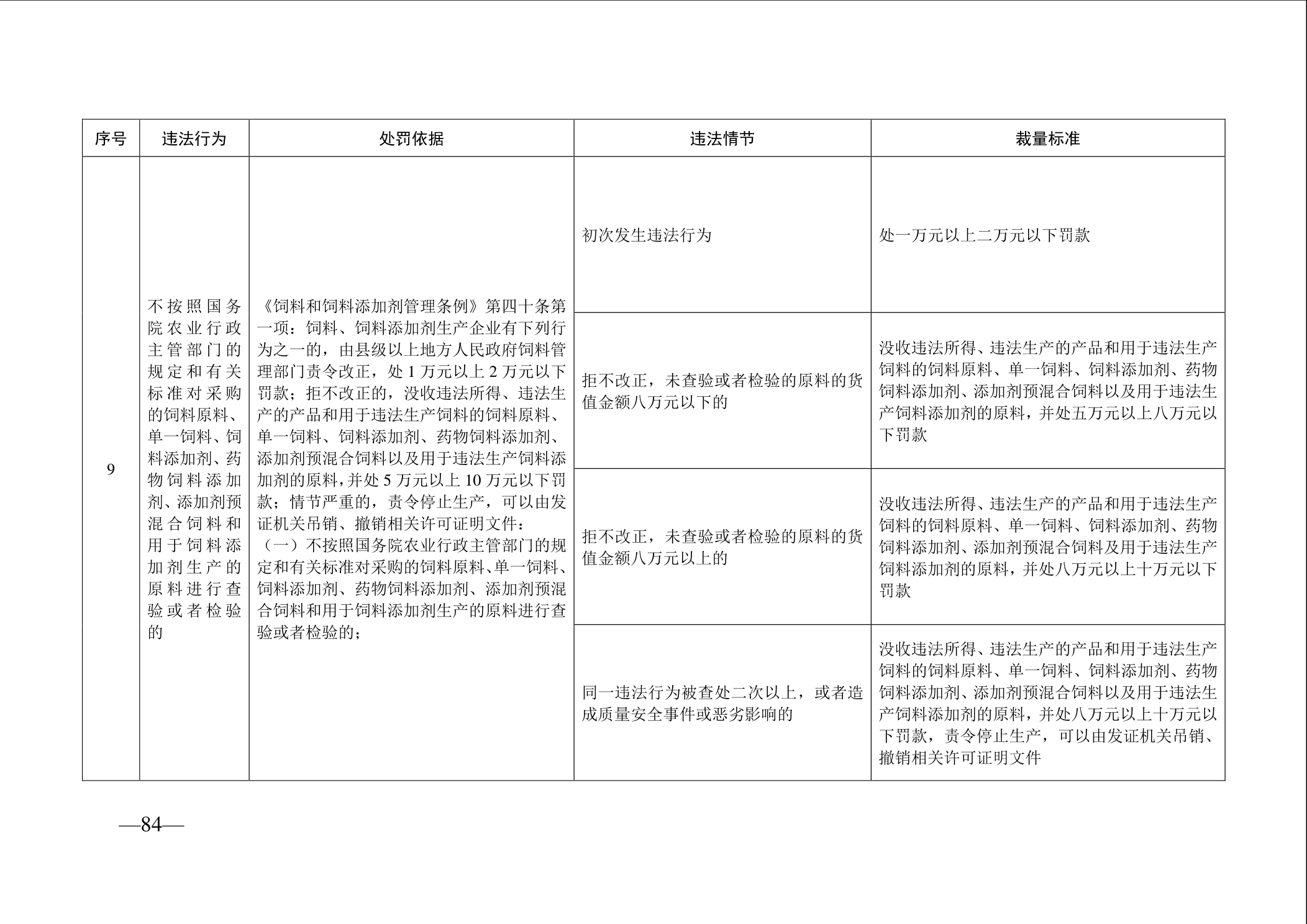 | 序号 | 违法行为 | 处罚依据 | 违法情节 | 裁量标准 |
|---|---|---|---|---|
| 9 | 不按照国务院农业行政主管部门的规定和有关标准对采购的饲料原料、单一饲料、饲料添加剂、药物饲料添加剂、添加剂预混合饲料和用于饲料添加剂生产的原料进行查验或者检验的 | 《饲料和饲料添加剂管理条例》第四十条第一项：饲料、饲料添加剂生产企业有下列行为之一的，由县级以上地方人民政府饲料管理部门责令改正，处 1 万元以上 2 万元以下罚款；拒不改正的，没收违法所得、违法生产的产品和用于违法生产饲料的饲料原料、单一饲料、饲料添加剂、药物饲料添加剂、添加剂预混合饲料以及用于违法生产饲料添加剂的原料，并处 5 万元以上 10 万元以下罚款；情节严重的，责令停止生产，可以由发证机关吊销、撤销相关许可证明文件：（一）不按照国务院农业行政主管部门的规定和有关标准对采购的饲料原料、单一饲料、饲料添加剂、药物饲料添加剂、添加剂预混合饲料和用于饲料添加剂生产的原料进行查验或者检验的； | 初次发生违法行为 | 处一万元以上二万元以下罚款 |
| | | | 拒不改正，未查验或者检验的原料的货值金额八万元以下的 | 没收违法所得、违法生产的产品和用于违法生产饲料的饲料原料、单一饲料、饲料添加剂、药物饲料添加剂、添加剂预混合饲料以及用于违法生产饲料添加剂的原料，并处五万元以上八万元以下罚款 |
| | | | 拒不改正，未查验或者检验的原料的货值金额八万元以上的 | 没收违法所得、违法生产的产品和用于违法生产饲料的饲料原料、单一饲料、饲料添加剂、药物饲料添加剂、添加剂预混合饲料及用于违法生产饲料添加剂的原料，并处八万元以上十万元以下罚款 |
| | | | 同一违法行为被查处二次以上，或者造成质量安全事件或恶劣影响的 | 没收违法所得、违法生产的产品和用于违法生产饲料的饲料原料、单一饲料、饲料添加剂、药物饲料添加剂、添加剂预混合饲料以及用于违法生产饲料添加剂的原料，并处八万元以上十万元以下罚款，责令停止生产，可以由发证机关吊销、撤销相关许可证明文件 |

—84—